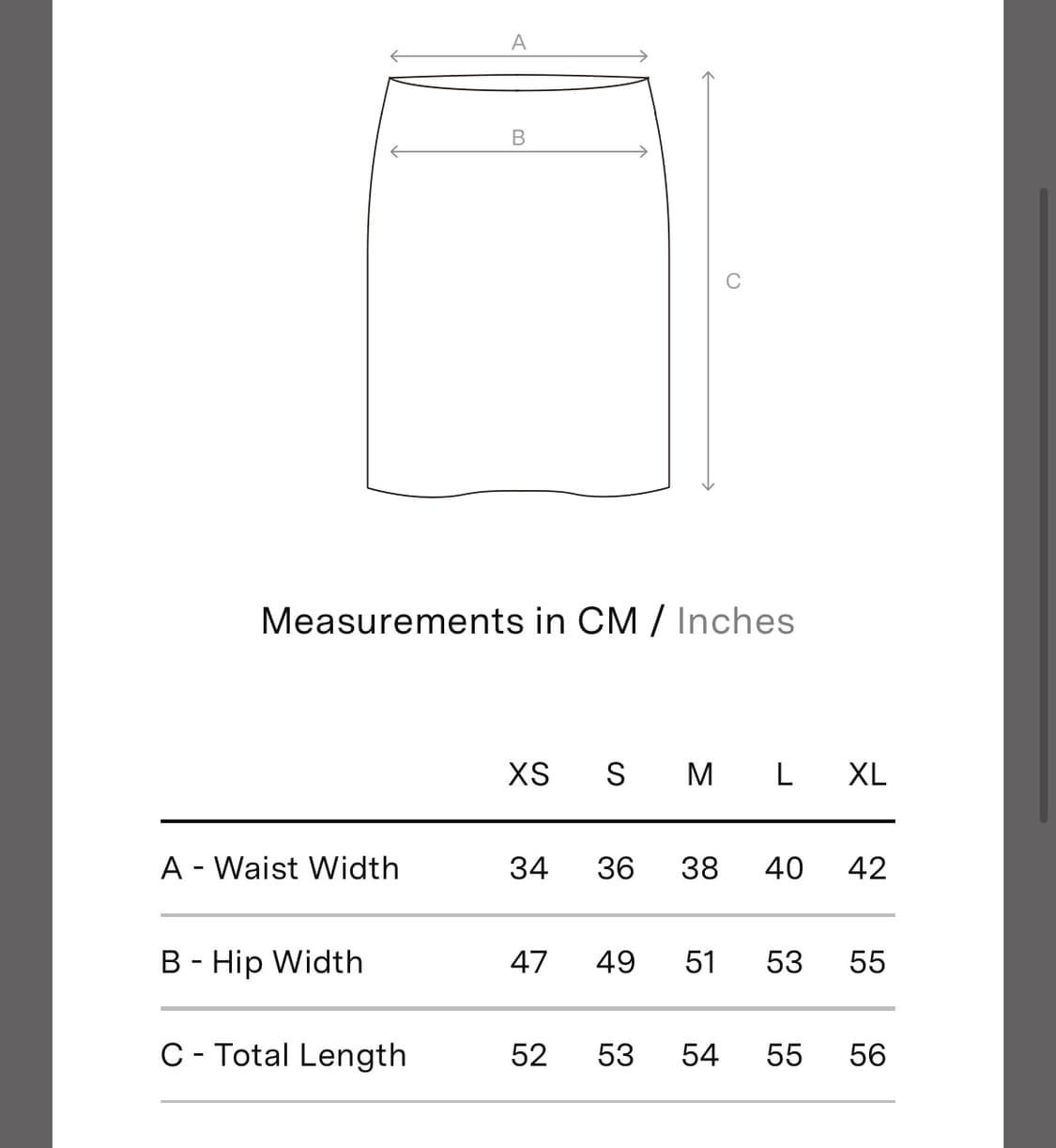 A

B

C

Measurements in CM / Inches

| | XS | S | M | L | XL |
|---|---|---|---|---|---|
| A - Waist Width | 34 | 36 | 38 | 40 | 42 |
| B - Hip Width | 47 | 49 | 51 | 53 | 55 |
| C - Total Length | 52 | 53 | 54 | 55 | 56 |